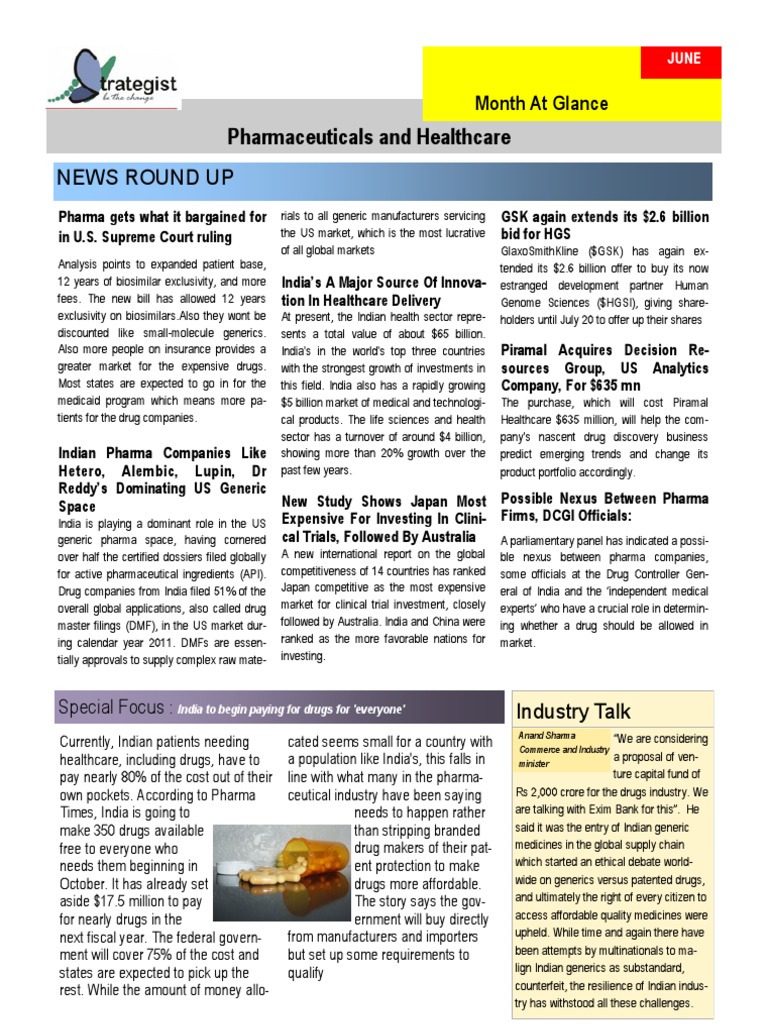 Strategist
be the change

JUNE

Month At Glance

Pharmaceuticals and Healthcare

NEWS ROUND UP

Pharma gets what it bargained for in U.S. Supreme Court ruling

Analysis points to expanded patient base, 12 years of biosimilar exclusivity, and more fees. The new bill has allowed 12 years exclusivity on biosimilars.Also they wont be discounted like small-molecule generics. Also more people on insurance provides a greater market for the expensive drugs. Most states are expected to go in for the medicaid program which means more patients for the drug companies.

Indian Pharma Companies Like Hetero, Alembic, Lupin, Dr Reddy's Dominating US Generic Space

India is playing a dominant role in the US generic pharma space, having cornered over half the certified dossiers filed globally for active pharmaceutical ingredients (API). Drug companies from India filed 51% of the overall global applications, also called drug master filings (DMF), in the US market during calendar year 2011. DMFs are essentially approvals to supply complex raw materials to all generic manufacturers servicing the US market, which is the most lucrative of all global markets

India's A Major Source Of Innovation In Healthcare Delivery

At present, the Indian health sector represents a total value of about $65 billion. India's in the world's top three countries with the strongest growth of investments in this field. India also has a rapidly growing $5 billion market of medical and technological products. The life sciences and health sector has a turnover of around $4 billion, showing more than 20% growth over the past few years.

New Study Shows Japan Most Expensive For Investing In Clinical Trials, Followed By Australia

A new international report on the global competitiveness of 14 countries has ranked Japan competitive as the most expensive market for clinical trial investment, closely followed by Australia. India and China were ranked as the more favorable nations for investing.

GSK again extends its $2.6 billion bid for HGS

GlaxoSmithKline ($GSK) has again extended its $2.6 billion offer to buy its now estranged development partner Human Genome Sciences ($HGSI), giving shareholders until July 20 to offer up their shares

Piramal Acquires Decision Resources Group, US Analytics Company, For $635 mn

The purchase, which will cost Piramal Healthcare $635 million, will help the company's nascent drug discovery business predict emerging trends and change its product portfolio accordingly.

Possible Nexus Between Pharma Firms, DCGI Officials:

A parliamentary panel has indicated a possible nexus between pharma companies, some officials at the Drug Controller General of India and the 'independent medical experts' who have a crucial role in determining whether a drug should be allowed in market.

Special Focus : India to begin paying for drugs for 'everyone'

Currently, Indian patients needing healthcare, including drugs, have to pay nearly 80% of the cost out of their own pockets. According to Pharma Times, India is going to make 350 drugs available free to everyone who needs them beginning in October. It has already set aside $17.5 million to pay for nearly drugs in the next fiscal year. The federal government will cover 75% of the cost and states are expected to pick up the rest. While the amount of money allocated seems small for a country with a population like India's, this falls in line with what many in the pharmaceutical industry have been saying needs to happen rather than stripping branded drug makers of their patent protection to make drugs more affordable. The story says the government will buy directly from manufacturers and importers but set up some requirements to qualify

Industry Talk

Anand Sharma
Commerce and Industry minister

"We are considering a proposal of venture capital fund of Rs 2,000 crore for the drugs industry. We are talking with Exim Bank for this". He said it was the entry of Indian generic medicines in the global supply chain which started an ethical debate worldwide on generics versus patented drugs, and ultimately the right of every citizen to access affordable quality medicines were upheld. While time and again there have been attempts by multinationals to malign Indian generics as substandard, counterfeit, the resilience of Indian industry has withstood all these challenges.